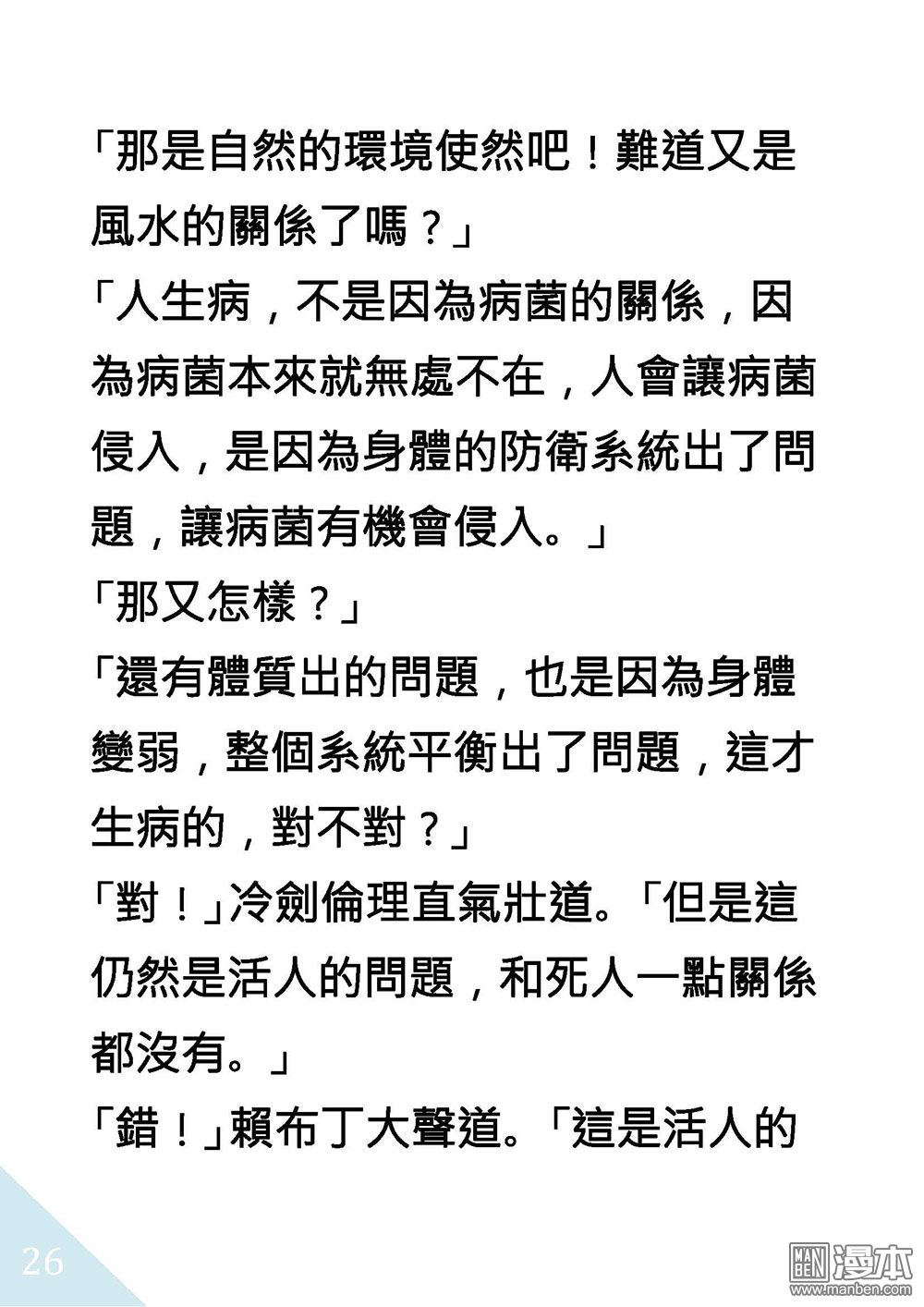 「那是自然的環境使然吧！難道又是風水的關係了嗎？」

「人生病，不是因為病菌的關係，因為病菌本來就無處不在，人會讓病菌侵入，是因為身體的防衛系統出了問題，讓病菌有機會侵入。」

「那又怎樣？」

「還有體質出的問題，也是因為身體變弱，整個系統平衡出了問題，這才生病的，對不對？」

「對！」冷劍倫理直氣壯道。「但是這仍然是活人的問題，和死人一點關係都沒有。」

「錯！」賴布丁大聲道。「這是活人的

26

MAN BEN 漫本
www.manben.com